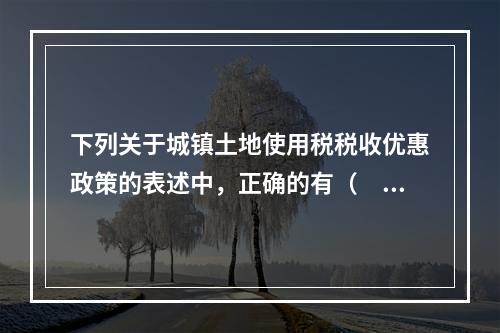 下列关于城镇土地使用税税收优惠政策的表述中，正确的有（ ...